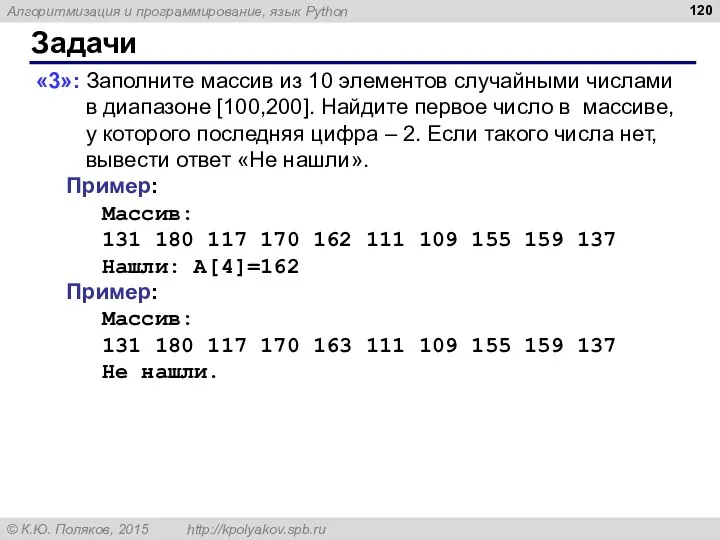 Алгоритмизация и программирование, язык Python

120

Задачи

«3»: Заполните массив из 10 элементов случайными числами в диапазоне [100,200]. Найдите первое число в массиве, у которого последняя цифра – 2. Если такого числа нет, вывести ответ «Не нашли».

Пример:

Массив:
131 180 117 170 162 111 109 155 159 137
Нашли: A[4]=162

Пример:

Массив:
131 180 117 170 163 111 109 155 159 137
Не нашли.

© К.Ю. Поляков, 2015 http://kpolyakov.spb.ru